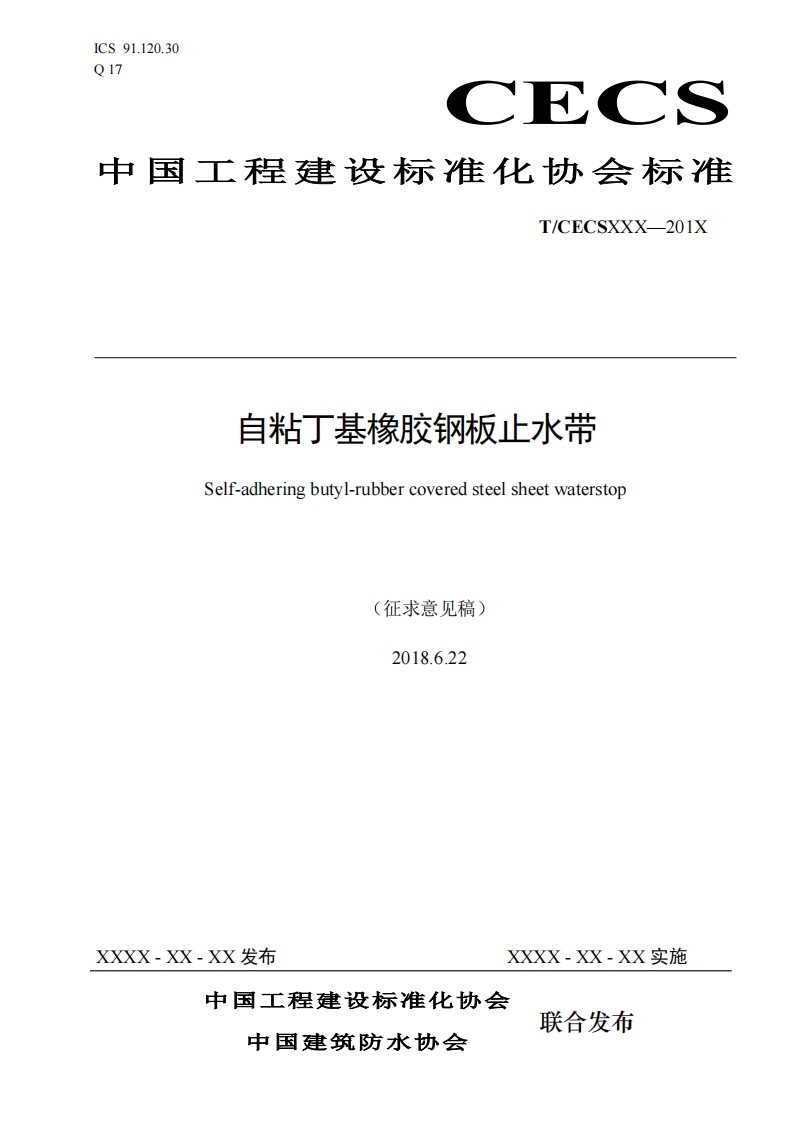 ICS 91.120.30
Q 17

CECS

中国工程建设标准化协会标准

T/CECSXXX—201X

自粘丁基橡胶钢板止水带

Self-adhering butyl-rubber covered steel sheet waterstop

（征求意见稿）

2018.6.22

XXXX - XX - XX 发布

XXXX - XX - XX 实施

中国工程建设标准化协会
中国建筑防水协会

联合发布